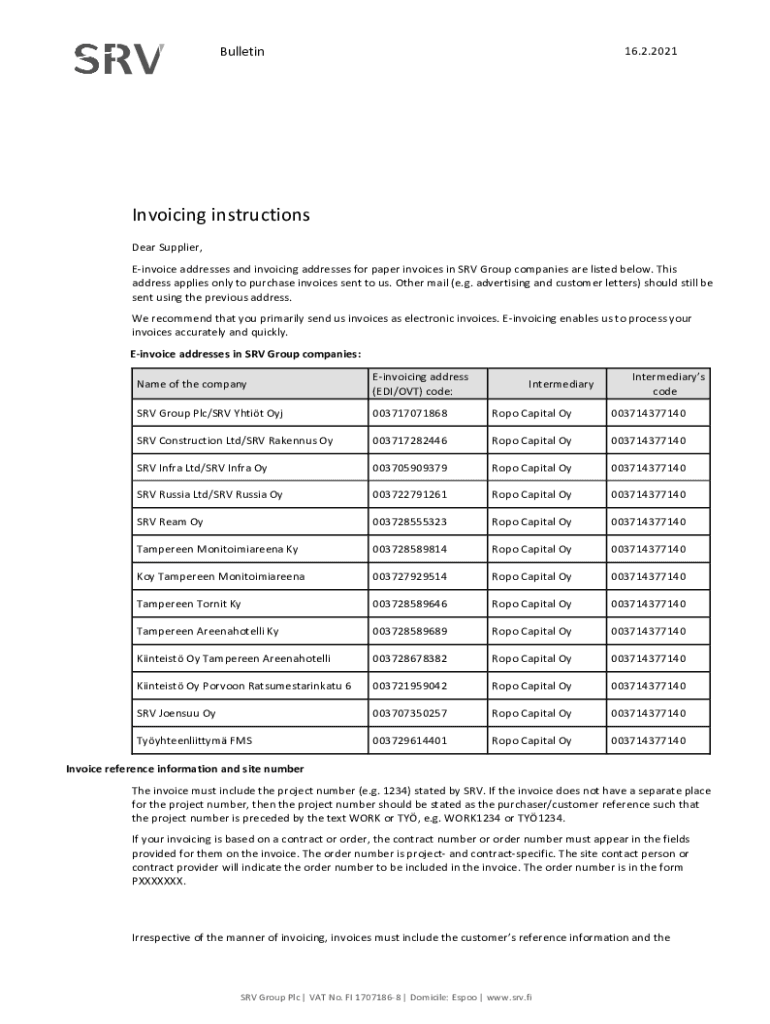 SRV

Bulletin

16.2.2021

Invoicing instructions

Dear Supplier,

E-invoice addresses and invoicing addresses for paper invoices in SRV Group companies are listed below. This address applies only to purchase invoices sent to us. Other mail (e.g. advertising and customer letters) should still be sent using the previous address.

We recommend that you primarily send us invoices as electronic invoices. E-invoicing enables us to process your invoices accurately and quickly.

E-invoice addresses in SRV Group companies:

| Name of the company | E-invoicing address (EDI/OVT) code: | Intermediary | Intermediary's code |
|---|---|---|---|
| SRV Group Plc/SRV Yhtiöt Oyj | 003717071868 | Ropo Capital Oy | 003714377140 |
| SRV Construction Ltd/SRV Rakennus Oy | 003717282446 | Ropo Capital Oy | 003714377140 |
| SRV Infra Ltd/SRV Infra Oy | 003705909379 | Ropo Capital Oy | 003714377140 |
| SRV Russia Ltd/SRV Russia Oy | 003722791261 | Ropo Capital Oy | 003714377140 |
| SRV Ream Oy | 003728555323 | Ropo Capital Oy | 003714377140 |
| Tampereen Monitoimiareena Ky | 003728589814 | Ropo Capital Oy | 003714377140 |
| Koy Tampereen Monitoimiareena | 003727929514 | Ropo Capital Oy | 003714377140 |
| Tampereen Tornit Ky | 003728589646 | Ropo Capital Oy | 003714377140 |
| Tampereen Areenahotelli Ky | 003728589689 | Ropo Capital Oy | 003714377140 |
| Kiinteistö Oy Tampereen Areenahotelli | 003728678382 | Ropo Capital Oy | 003714377140 |
| Kiinteistö Oy Porvoon Ratsumestarinkatu 6 | 003721959042 | Ropo Capital Oy | 003714377140 |
| SRV Joensuu Oy | 003707350257 | Ropo Capital Oy | 003714377140 |
| Työyhteenliittymä FMS | 003729614401 | Ropo Capital Oy | 003714377140 |

Invoice reference information and site number

The invoice must include the project number (e.g. 1234) stated by SRV. If the invoice does not have a separate place for the project number, then the project number should be stated as the purchaser/customer reference such that the project number is preceded by the text WORK or TYÖ, e.g. WORK1234 or TYÖ1234.

If your invoicing is based on a contract or order, the contract number or order number must appear in the fields provided for them on the invoice. The order number is project- and contract-specific. The site contact person or contract provider will indicate the order number to be included in the invoice. The order number is in the form PXXXXXXX.

Irrespective of the manner of invoicing, invoices must include the customer's reference information and the

SRV Group Plc | VAT No. FI 1707186-8 | Domicile: Espoo | www.srv.fi